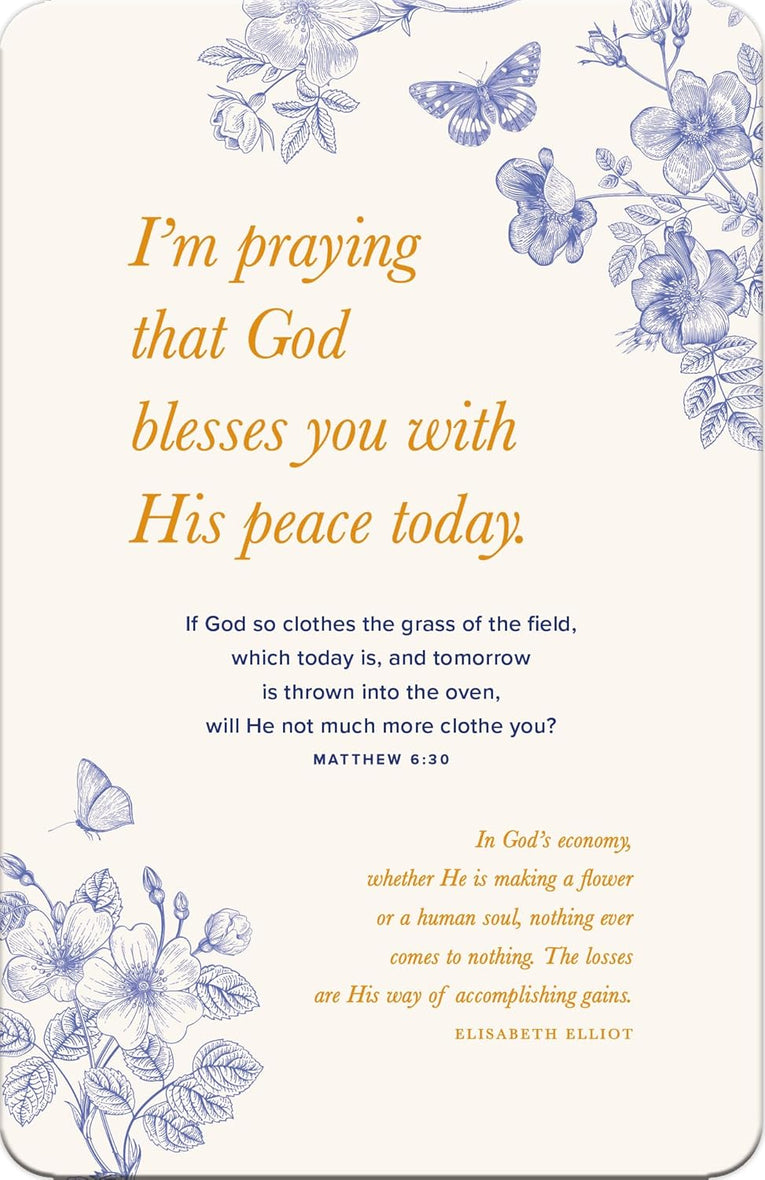 I'm praying that God blesses you with His peace today.

If God so clothes the grass of the field, which today is, and tomorrow is thrown into the oven, will He not much more clothe you?
MATTHEW 6:30

In God's economy, whether He is making a flower or a human soul, nothing ever comes to nothing. The losses are His way of accomplishing gains.
ELISABETH ELLIOT